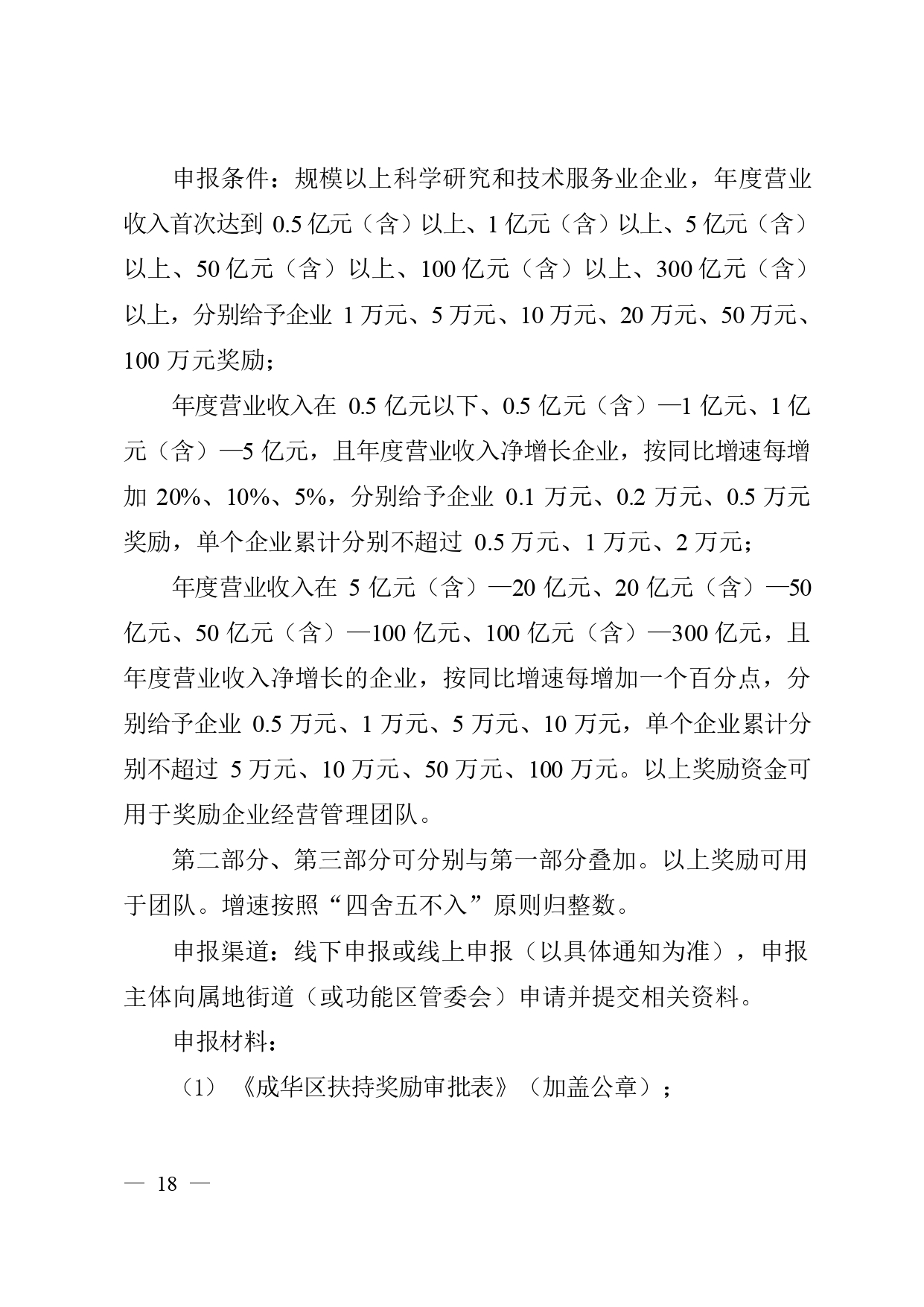 申报条件：规模以上科学研究和技术服务业企业，年度营业收入首次达到 0.5 亿元（含）以上、1 亿元（含）以上、5 亿元（含）以上、50 亿元（含）以上、100 亿元（含）以上、300 亿元（含）以上，分别给予企业 1 万元、5 万元、10 万元、20 万元、50 万元、100 万元奖励；

年度营业收入在 0.5 亿元以下、0.5 亿元（含）—1 亿元、1 亿元（含）—5 亿元，且年度营业收入净增长企业，按同比增速每增加 20%、10%、5%，分别给予企业 0.1 万元、0.2 万元、0.5 万元奖励，单个企业累计分别不超过 0.5 万元、1 万元、2 万元；

年度营业收入在 5 亿元（含）—20 亿元、20 亿元（含）—50 亿元、50 亿元（含）—100 亿元、100 亿元（含）—300 亿元，且年度营业收入净增长的企业，按同比增速每增加一个百分点，分别给予企业 0.5 万元、1 万元、5 万元、10 万元，单个企业累计分别不超过 5 万元、10 万元、50 万元、100 万元。以上奖励资金可用于奖励企业经营管理团队。

第二部分、第三部分可分别与第一部分叠加。以上奖励可用于团队。增速按照“四舍五不入”原则归整数。

申报渠道：线下申报或线上申报（以具体通知为准），申报主体向属地街道（或功能区管委会）申请并提交相关资料。

申报材料：

（1）《成华区扶持奖励审批表》（加盖公章）；

— 18 —